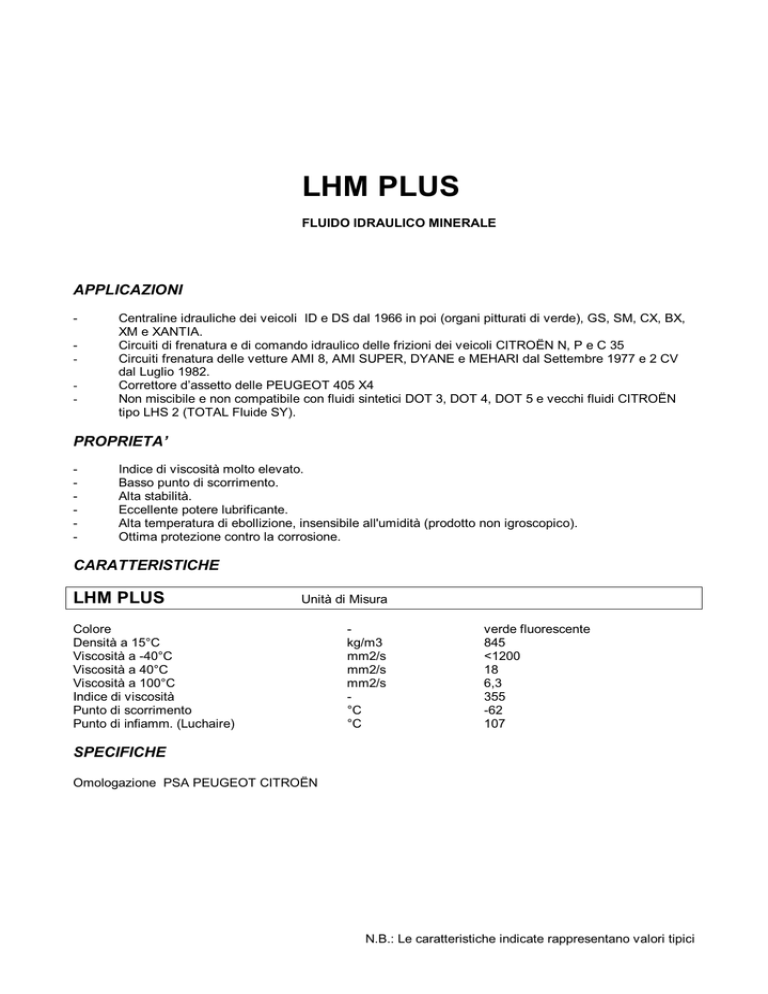 LHM PLUS

FLUIDO IDRAULICO MINERALE

APPLICAZIONI

- Centraline idrauliche dei veicoli ID e DS dal 1966 in poi (organi pitturati di verde), GS, SM, CX, BX, XM e XANTIA.
- Circuiti di frenatura e di comando idraulico delle frizioni dei veicoli CITROËN N, P e C 35
- Circuiti frenatura delle vetture AMI 8, AMI SUPER, DYANE e MEHARI dal Settembre 1977 e 2 CV dal Luglio 1982.
- Correttore d'assetto delle PEUGEOT 405 X4
- Non miscibile e non compatibile con fluidi sintetici DOT 3, DOT 4, DOT 5 e vecchi fluidi CITROËN tipo LHS 2 (TOTAL Fluide SY).

PROPRIETA'

- Indice di viscosità molto elevato.
- Basso punto di scorrimento.
- Alta stabilità.
- Eccellente potere lubrificante.
- Alta temperatura di ebollizione, insensibile all'umidità (prodotto non igroscopico).
- Ottima protezione contro la corrosione.

CARATTERISTICHE

| LHM PLUS | Unità di Misura | |
|---|---|---|
| Colore | - | verde fluorescente |
| Densità a 15°C | kg/m3 | 845 |
| Viscosità a -40°C | mm2/s | <1200 |
| Viscosità a 40°C | mm2/s | 18 |
| Viscosità a 100°C | mm2/s | 6,3 |
| Indice di viscosità | - | 355 |
| Punto di scorrimento | °C | -62 |
| Punto di infiamm. (Luchaire) | °C | 107 |

SPECIFICHE

Omologazione PSA PEUGEOT CITROËN

N.B.: Le caratteristiche indicate rappresentano valori tipici